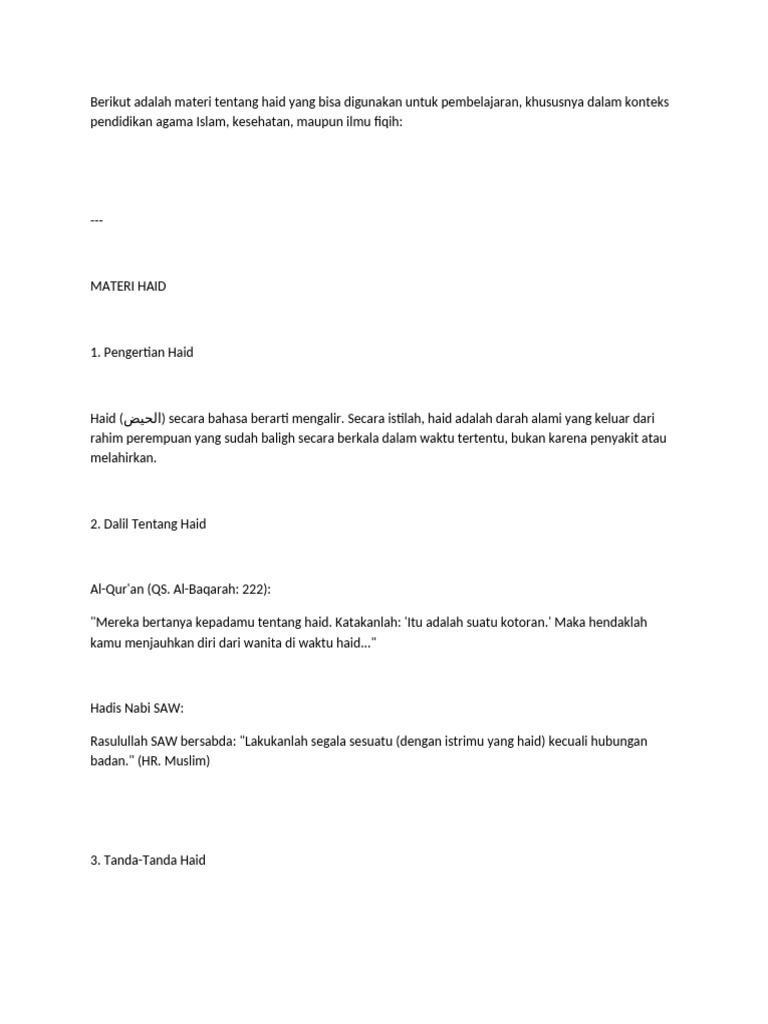 Berikut adalah materi tentang haid yang bisa digunakan untuk pembelajaran, khususnya dalam konteks pendidikan agama Islam, kesehatan, maupun ilmu fiqih:

---

MATERI HAID

1. Pengertian Haid

Haid (الحيض) secara bahasa berarti mengalir. Secara istilah, haid adalah darah alami yang keluar dari rahim perempuan yang sudah baligh secara berkala dalam waktu tertentu, bukan karena penyakit atau melahirkan.

2. Dalil Tentang Haid

Al-Qur'an (QS. Al-Baqarah: 222):

"Mereka bertanya kepadamu tentang haid. Katakanlah: 'Itu adalah suatu kotoran.' Maka hendaklah kamu menjauhkan diri dari wanita di waktu haid..."

Hadis Nabi SAW:

Rasulullah SAW bersabda: "Lakukanlah segala sesuatu (dengan istrimu yang haid) kecuali hubungan badan." (HR. Muslim)

3. Tanda-Tanda Haid